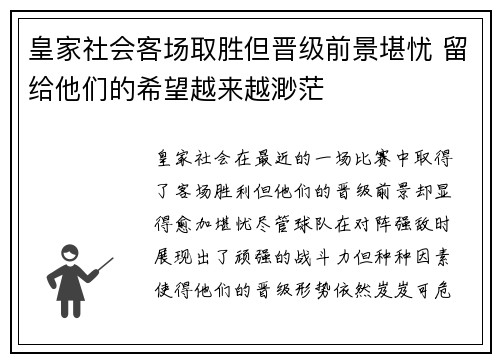 皇家社会客场取胜但晋级前景堪忧 留给他们的希望越来越渺茫

皇家社会在最近的一场比赛中取得了客场胜利但他们的晋级前景却显得愈加堪忧尽管球队在对阵强敌时展现出了顽强的战斗力但种种因素使得他们的晋级形势依然岌岌可危